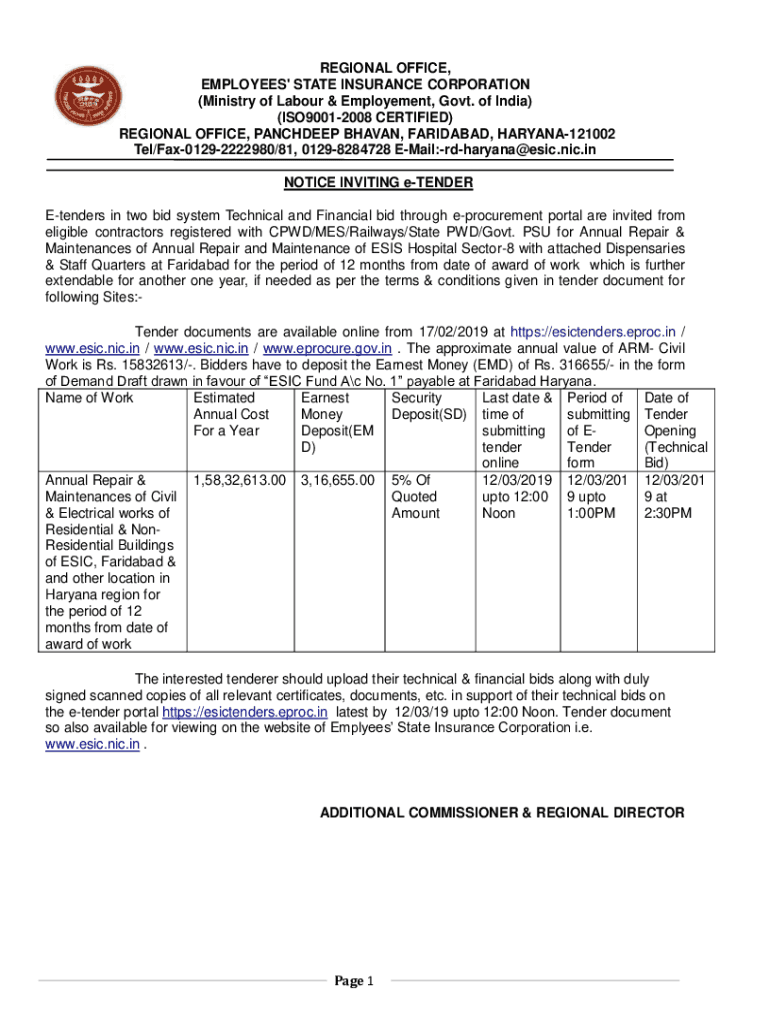 REGIONAL OFFICE,
EMPLOYEES' STATE INSURANCE CORPORATION
(Ministry of Labour & Employement, Govt. of India)
(ISO9001-2008 CERTIFIED)
REGIONAL OFFICE, PANCHDEEP BHAVAN, FARIDABAD, HARYANA-121002
Tel/Fax-0129-2222980/81, 0129-8284728 E-Mail:-rd-haryana@esic.nic.in

NOTICE INVITING e-TENDER

E-tenders in two bid system Technical and Financial bid through e-procurement portal are invited from eligible contractors registered with CPWD/MES/Railways/State PWD/Govt. PSU for Annual Repair & Maintenances of Annual Repair and Maintenance of ESIS Hospital Sector-8 with attached Dispensaries & Staff Quarters at Faridabad for the period of 12 months from date of award of work which is further extendable for another one year, if needed as per the terms & conditions given in tender document for following Sites:-

Tender documents are available online from 17/02/2019 at https://esictenders.eproc.in / www.esic.nic.in / www.esic.nic.in / www.eprocure.gov.in . The approximate annual value of ARM- Civil Work is Rs. 15832613/-. Bidders have to deposit the Earnest Money (EMD) of Rs. 316655/- in the form of Demand Draft drawn in favour of "ESIC Fund A\c No. 1" payable at Faridabad Haryana.

| Name of Work | Estimated Annual Cost For a Year | Earnest Money Deposit(EMD) | Security Deposit(SD) | Last date & time of submitting tender online | Period of submitting of E-Tender form | Date of Tender Opening (Technical Bid) |
|---|---|---|---|---|---|---|
| Annual Repair & Maintenances of Civil & Electrical works of Residential & Non-Residential Buildings of ESIC, Faridabad & and other location in Haryana region for the period of 12 months from date of award of work | 1,58,32,613.00 | 3,16,655.00 | 5% Of Quoted Amount | 12/03/2019 upto 12:00 Noon | 12/03/2019 upto 1:00PM | 12/03/2019 at 2:30PM |

The interested tenderer should upload their technical & financial bids along with duly signed scanned copies of all relevant certificates, documents, etc. in support of their technical bids on the e-tender portal https://esictenders.eproc.in latest by 12/03/19 upto 12:00 Noon. Tender document so also available for viewing on the website of Emplyees' State Insurance Corporation i.e. www.esic.nic.in .

ADDITIONAL COMMISSIONER & REGIONAL DIRECTOR

Page 1